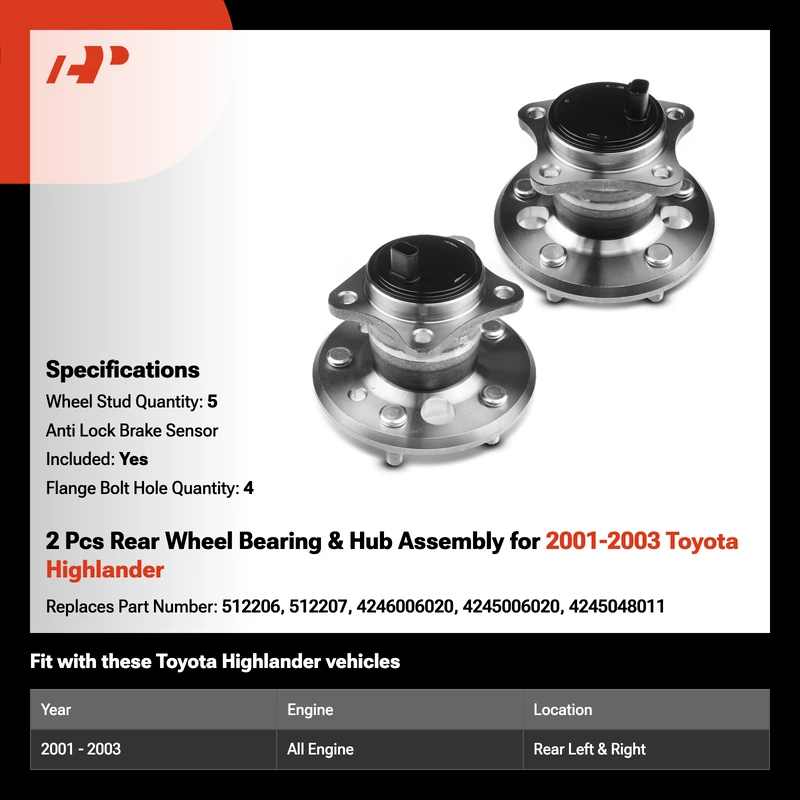 Specifications
Wheel Stud Quantity: 5
Anti Lock Brake Sensor
Included: Yes
Flange Bolt Hole Quantity: 4

2 Pcs Rear Wheel Bearing & Hub Assembly for 2001-2003 Toyota Highlander

Replaces Part Number: 512206, 512207, 4246006020, 4245006020, 4245048011

Fit with these Toyota Highlander vehicles

| Year | Engine | Location |
|---|---|---|
| 2001 - 2003 | All Engine | Rear Left & Right |